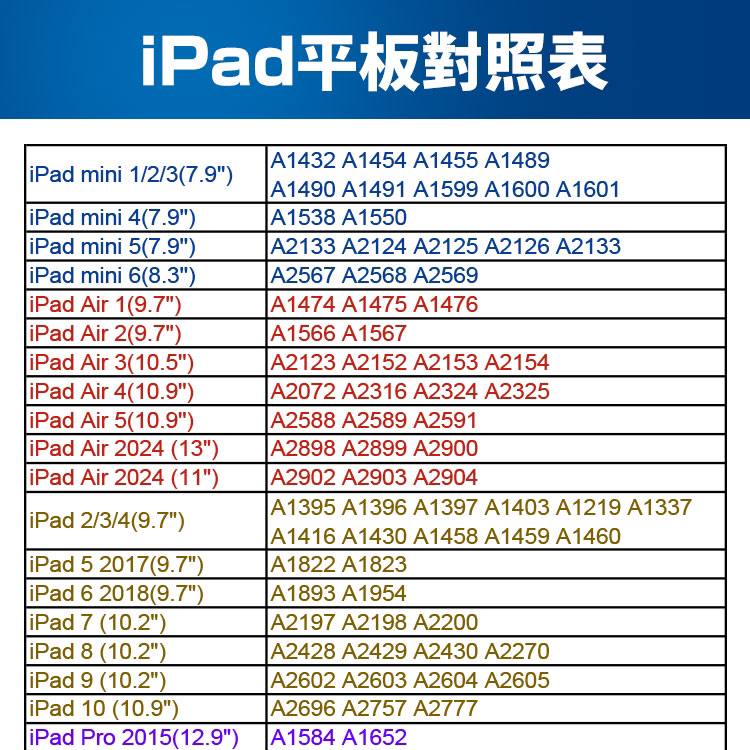 iPad平板對照表

| iPad mini 1/2/3(7.9") | A1432 A1454 A1455 A1489 A1490 A1491 A1599 A1600 A1601 |
|---|---|
| iPad mini 4(7.9") | A1538 A1550 |
| iPad mini 5(7.9") | A2133 A2124 A2125 A2126 A2133 |
| iPad mini 6(8.3") | A2567 A2568 A2569 |
| iPad Air 1(9.7") | A1474 A1475 A1476 |
| iPad Air 2(9.7") | A1566 A1567 |
| iPad Air 3(10.5") | A2123 A2152 A2153 A2154 |
| iPad Air 4(10.9") | A2072 A2316 A2324 A2325 |
| iPad Air 5(10.9") | A2588 A2589 A2591 |
| iPad Air 2024 (13") | A2898 A2899 A2900 |
| iPad Air 2024 (11") | A2902 A2903 A2904 |
| iPad 2/3/4(9.7") | A1395 A1396 A1397 A1403 A1219 A1337 A1416 A1430 A1458 A1459 A1460 |
| iPad 5 2017(9.7") | A1822 A1823 |
| iPad 6 2018(9.7") | A1893 A1954 |
| iPad 7 (10.2") | A2197 A2198 A2200 |
| iPad 8 (10.2") | A2428 A2429 A2430 A2270 |
| iPad 9 (10.2") | A2602 A2603 A2604 A2605 |
| iPad 10 (10.9") | A2696 A2757 A2777 |
| iPad Pro 2015(12.9") | A1584 A1652 |